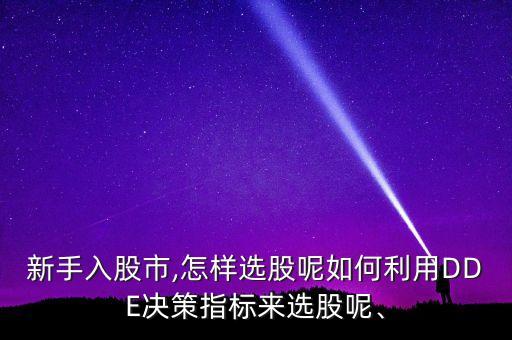 新手入股市,怎样选股呢如何利用DDE决策指标来选股呢、